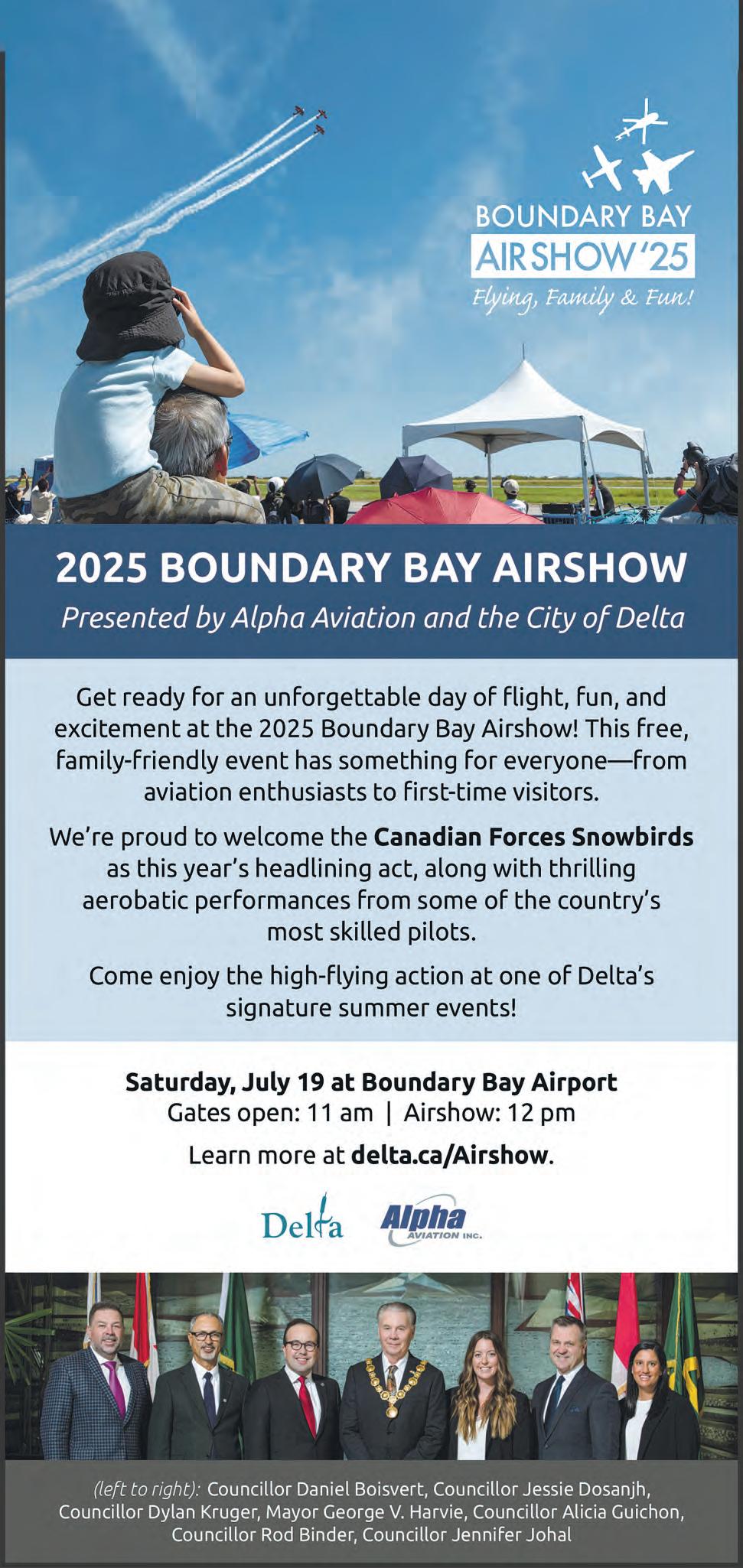 BOUNDARY BAY
AIRSHOW '25
Flying, Family & Fun!

2025 BOUNDARY BAY AIRSHOW

Presented by Alpha Aviation and the City of Delta

Get ready for an unforgettable day of flight, fun, and excitement at the 2025 Boundary Bay Airshow! This free, family-friendly event has something for everyone—from aviation enthusiasts to first-time visitors.

We're proud to welcome the Canadian Forces Snowbirds as this year's headlining act, along with thrilling aerobatic performances from some of the country's most skilled pilots.

Come enjoy the high-flying action at one of Delta's signature summer events!

Saturday, July 19 at Boundary Bay Airport
Gates open: 11 am | Airshow: 12 pm

Learn more at delta.ca/Airshow.

Delta
Alpha
AVIATION INC.

(left to right): Councillor Daniel Boisvert, Councillor Jessie Dosanjh, Councillor Dylan Kruger, Mayor George V. Harvie, Councillor Alicia Guichon, Councillor Rod Binder, Councillor Jennifer Johal